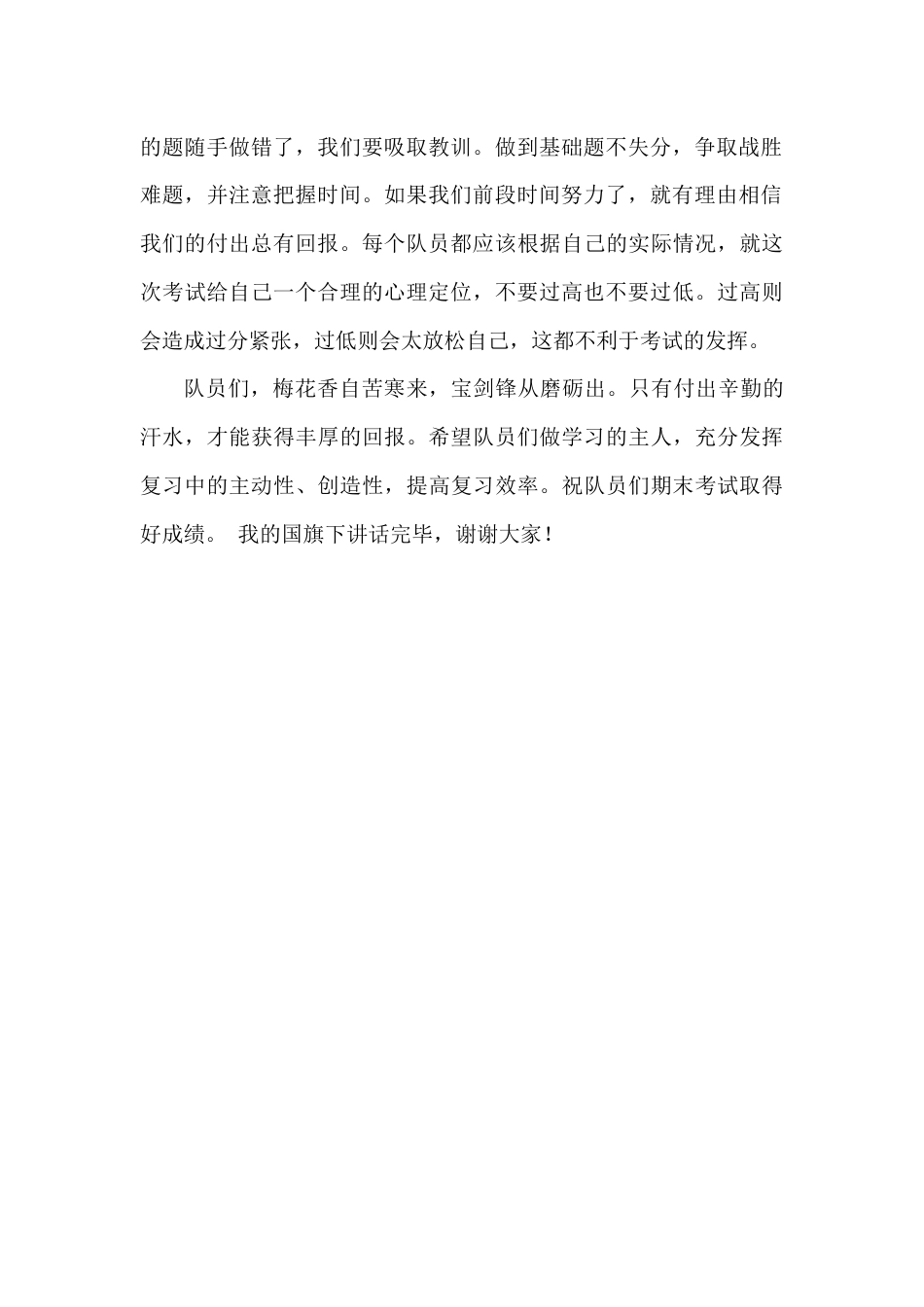 的题随手做错了，我们要吸取教训。做到基础题不失分，争取战胜难题，并注意把握时间。如果我们前段时间努力了，就有理由相信我们的付出总有回报。每个队员都应该根据自己的实际情况，就这次考试给自己一个合理的心理定位，不要过高也不要过低。过高则会造成过分紧张，过低则会太放松自己，这都不利于考试的发挥。

队员们，梅花香自苦寒来，宝剑锋从磨砺出。只有付出辛勤的汗水，才能获得丰厚的回报。希望队员们做学习的主人，充分发挥复习中的主动性、创造性，提高复习效率。祝队员们期末考试取得好成绩。 我的国旗下讲话完毕，谢谢大家！